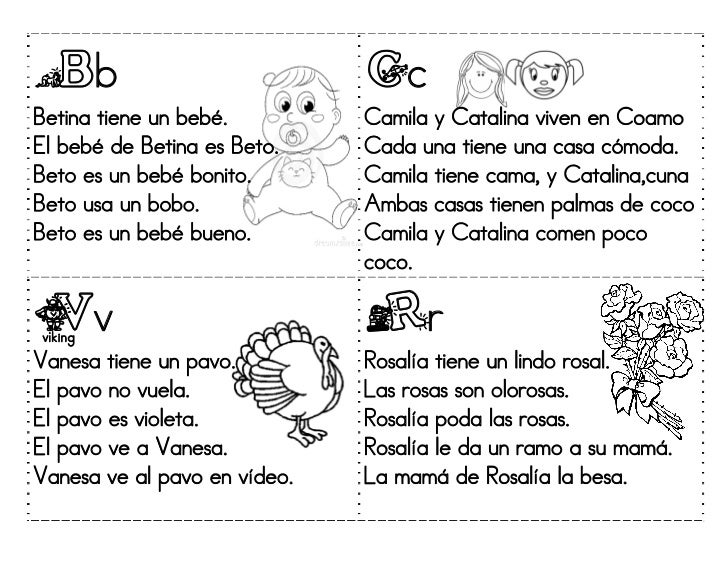 Bb
Betina tiene un bebé.
El bebé de Betina es Beto.
Beto es un bebé bonito.
Beto usa un bobo.
Beto es un bebé bueno.

Cc
Camila y Catalina viven en Coamo
Cada una tiene una casa cómoda.
Camila tiene cama, y Catalina,cuna
Ambas casas tienen palmas de coco
Camila y Catalina comen poco coco.

Vv
viking
Vanesa tiene un pavo.
El pavo no vuela.
El pavo es violeta.
El pavo ve a Vanesa.
Vanesa ve al pavo en vídeo.

Rr
Rosalía tiene un lindo rosal.
Las rosas son olorosas.
Rosalía poda las rosas.
Rosalía le da un ramo a su mamá.
La mamá de Rosalía la besa.